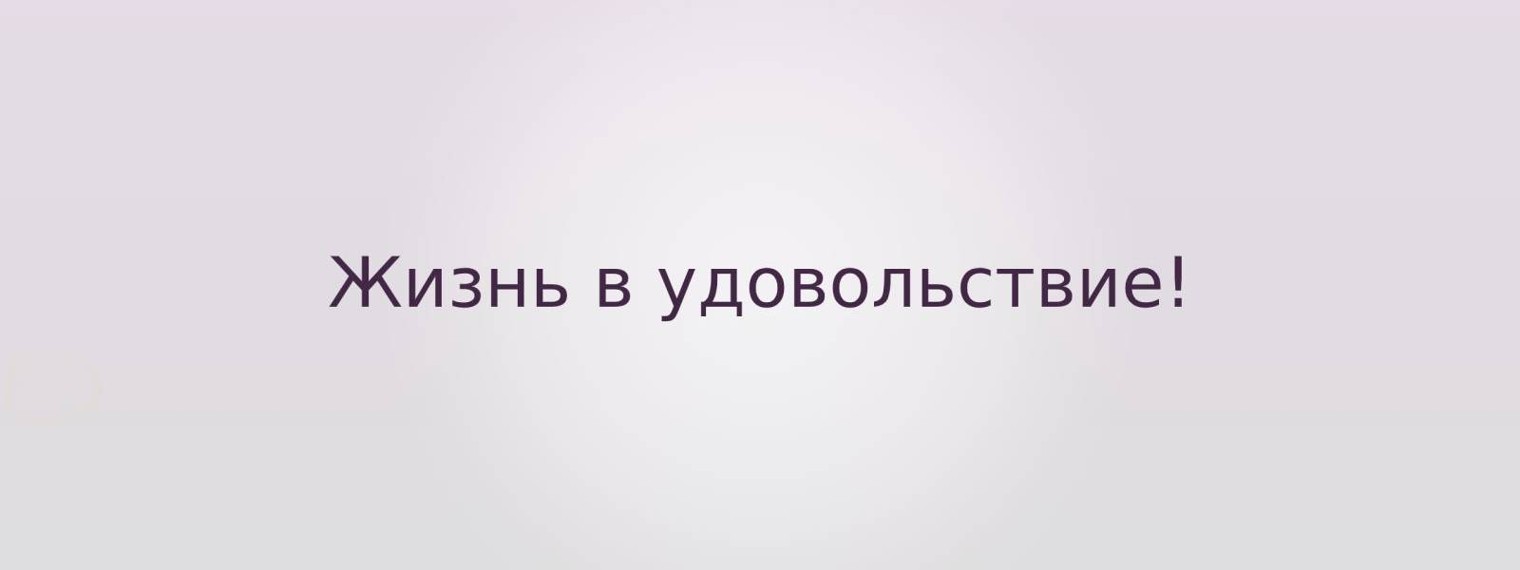 Жизнь в удовольствие!